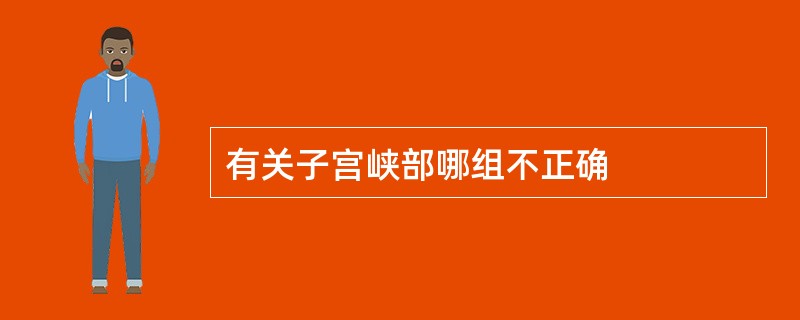 有关子宫峡部哪组不正确